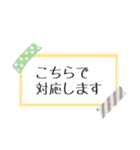 こちらで
対応します